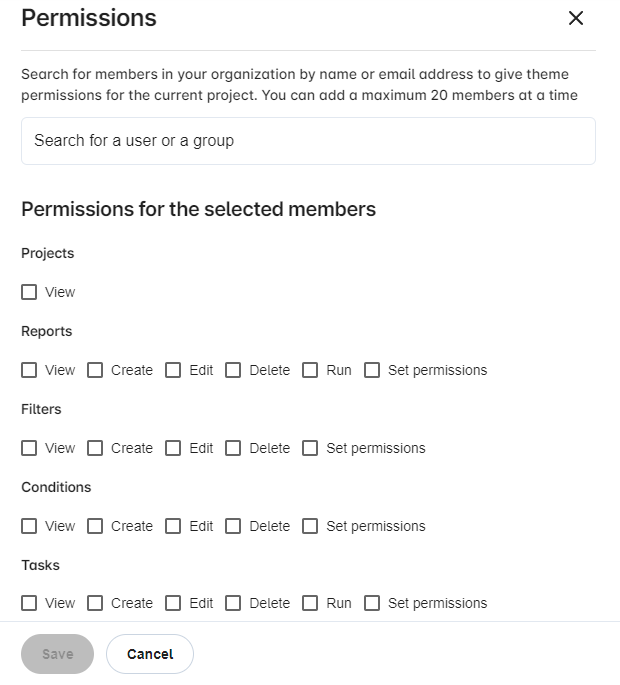 Permissions

×

Search for members in your organization by name or email address to give theme permissions for the current project. You can add a maximum 20 members at a time

Search for a user or a group

Permissions for the selected members

Projects

View

Reports

View Create Edit Delete Run Set permissions

Filters

View Create Edit Delete Set permissions

Conditions

View Create Edit Delete Set permissions

Tasks

View Create Edit Delete Run Set permissions

Save Cancel